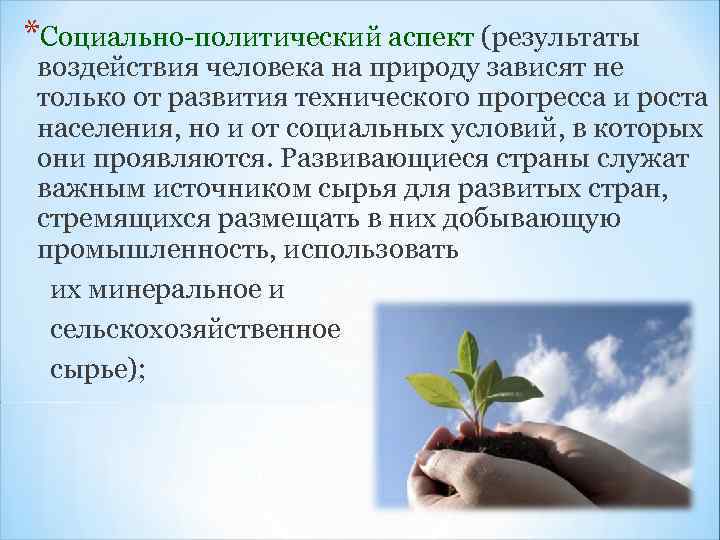 *Социально-политический аспект (результаты воздействия человека на природу зависят не только от развития технического прогресса и роста населения, но и от социальных условий, в которых они проявляются. Развивающиеся страны служат важным источником сырья для развитых стран, стремящихся размещать в них добывающую промышленность, использовать их минеральное и сельскохозяйственное сырье);